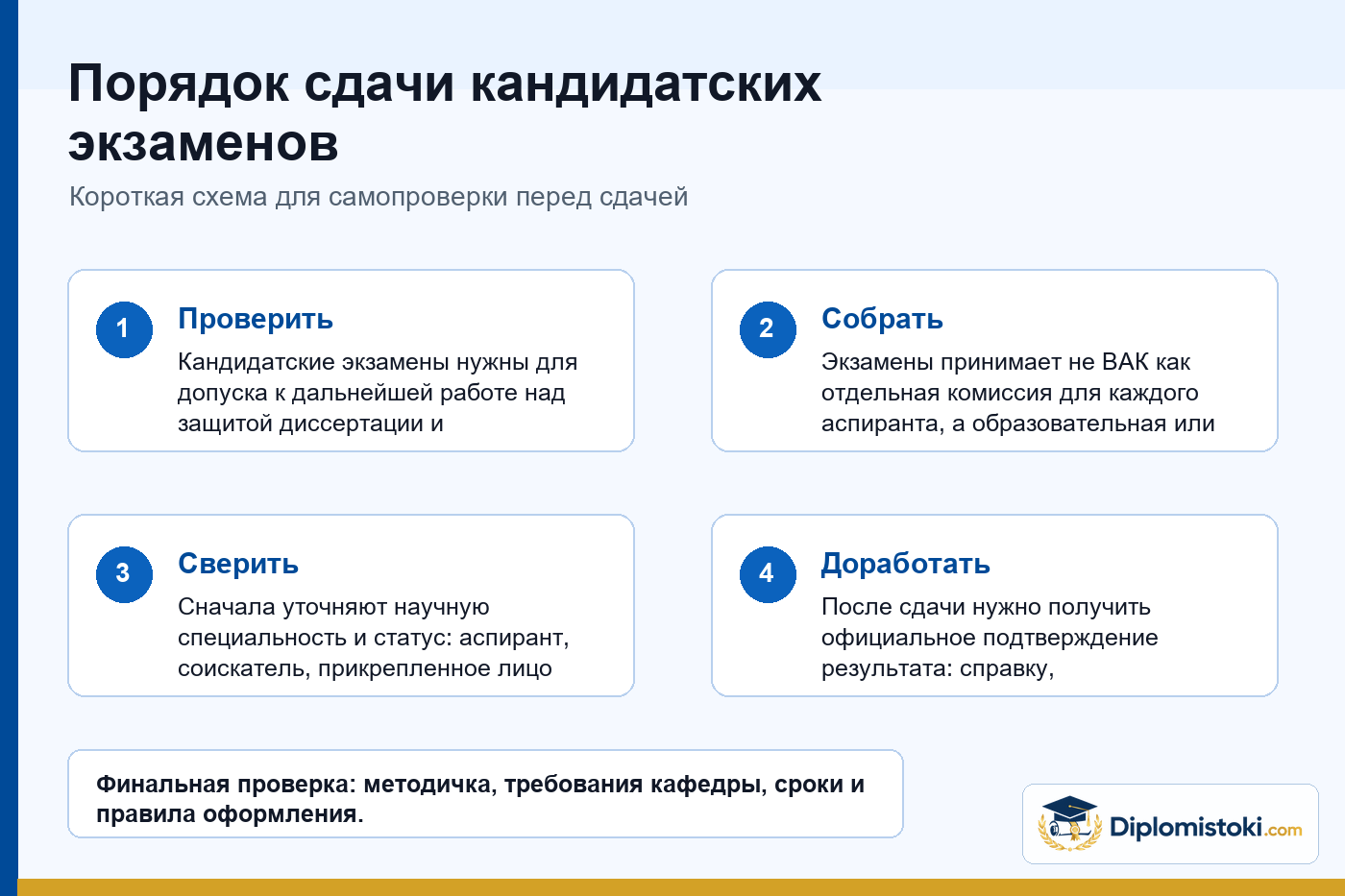 Порядок сдачи кандидатских экзаменов

Короткая схема для самопроверки перед сдачей

1

Проверить

Кандидатские экзамены нужны для допуска к дальнейшей работе над защитой диссертации и

2

Собрать

Экзамены принимает не ВАК как отдельная комиссия для каждого аспиранта, а образовательная или

3

Сверить

Сначала уточняют научную специальность и статус: аспирант, соискатель, прикрепленное лицо

4

Доработать

После сдачи нужно получить официальное подтверждение результата: справку,

Финальная проверка: методичка, требования кафедры, сроки и правила оформления.

Diplomistoki.com